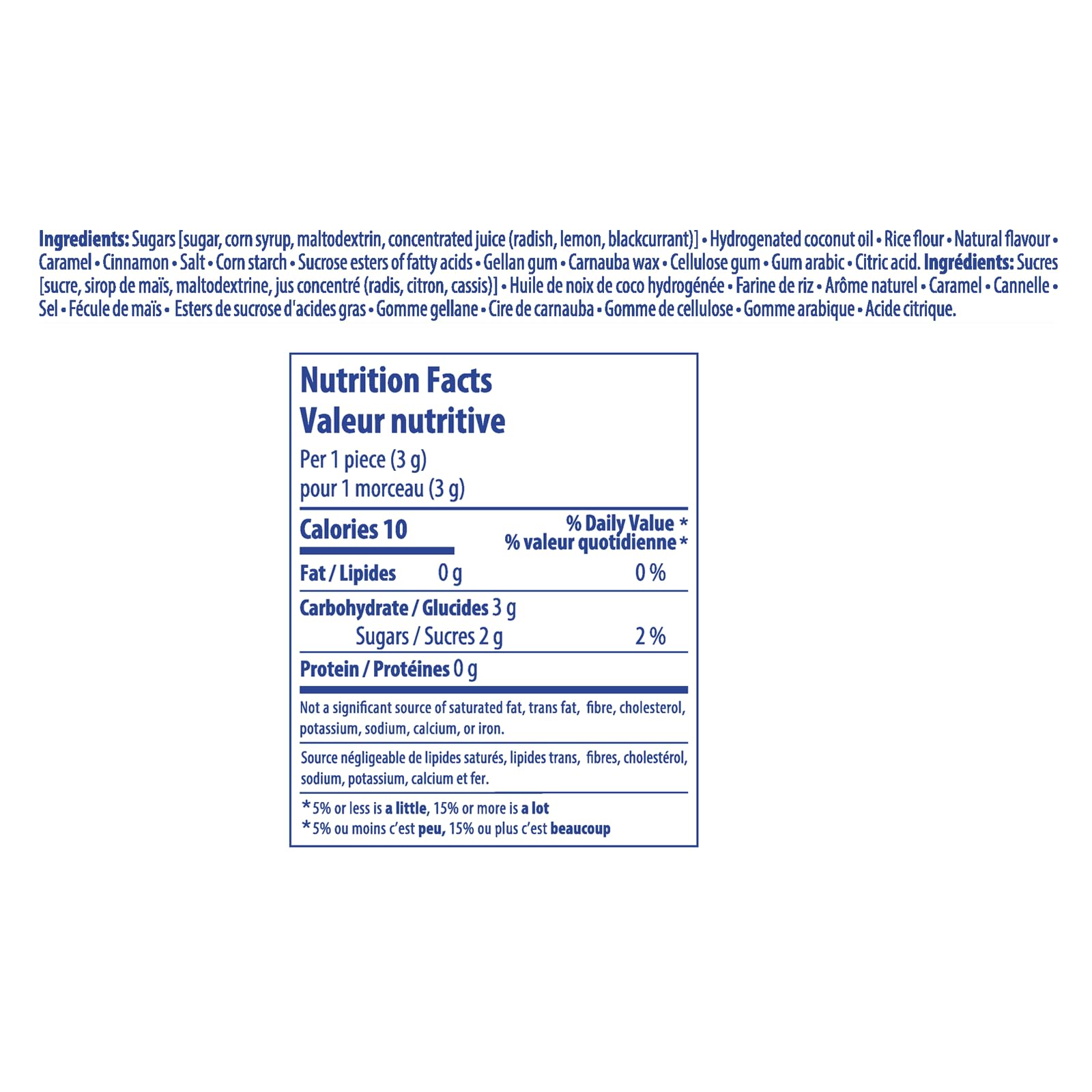 Ingredients: Sugars [sugar, corn syrup, maltodextrin, concentrated juice (radish, lemon, blackcurrant)] • Hydrogenated coconut oil • Rice flour • Natural flavour • Caramel • Cinnamon • Salt • Corn starch • Sucrose esters of fatty acids • Gellan gum • Carnauba wax • Cellulose gum • Gum arabic • Citric acid. Ingrédients: Sucres [sucre, sirop de maïs, maltodextrine, jus concentré (radis, citron, cassis)] • Huile de noix de coco hydrogénée • Farine de riz • Arôme naturel • Caramel • Cannelle • Sel • Fécule de maïs • Esters de sucrose d'acides gras • Gomme gellane • Cire de carnauba • Gomme de cellulose • Gomme arabique • Acide citrique.

Nutrition Facts
Valeur nutritive
Per 1 piece (3 g)
pour 1 morceau (3 g)

Calories 10
% Daily Value *
% valeur quotidienne *

Fat / Lipides 0 g 0 %

Carbohydrate / Glucides 3 g
Sugars / Sucres 2 g 2 %

Protein / Protéines 0 g

Not a significant source of saturated fat, trans fat, fibre, cholesterol, potassium, sodium, calcium, or iron.

Source négligeable de lipides saturés, lipides trans, fibres, cholestérol, sodium, potassium, calcium et fer.

*5% or less is a little, 15% or more is a lot
*5% ou moins c'est peu, 15% ou plus c'est beaucoup